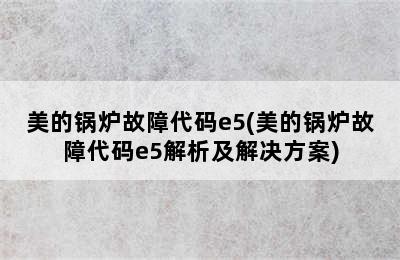 美的锅炉故障代码e5(美的锅炉故障代码e5解析及解决方案)